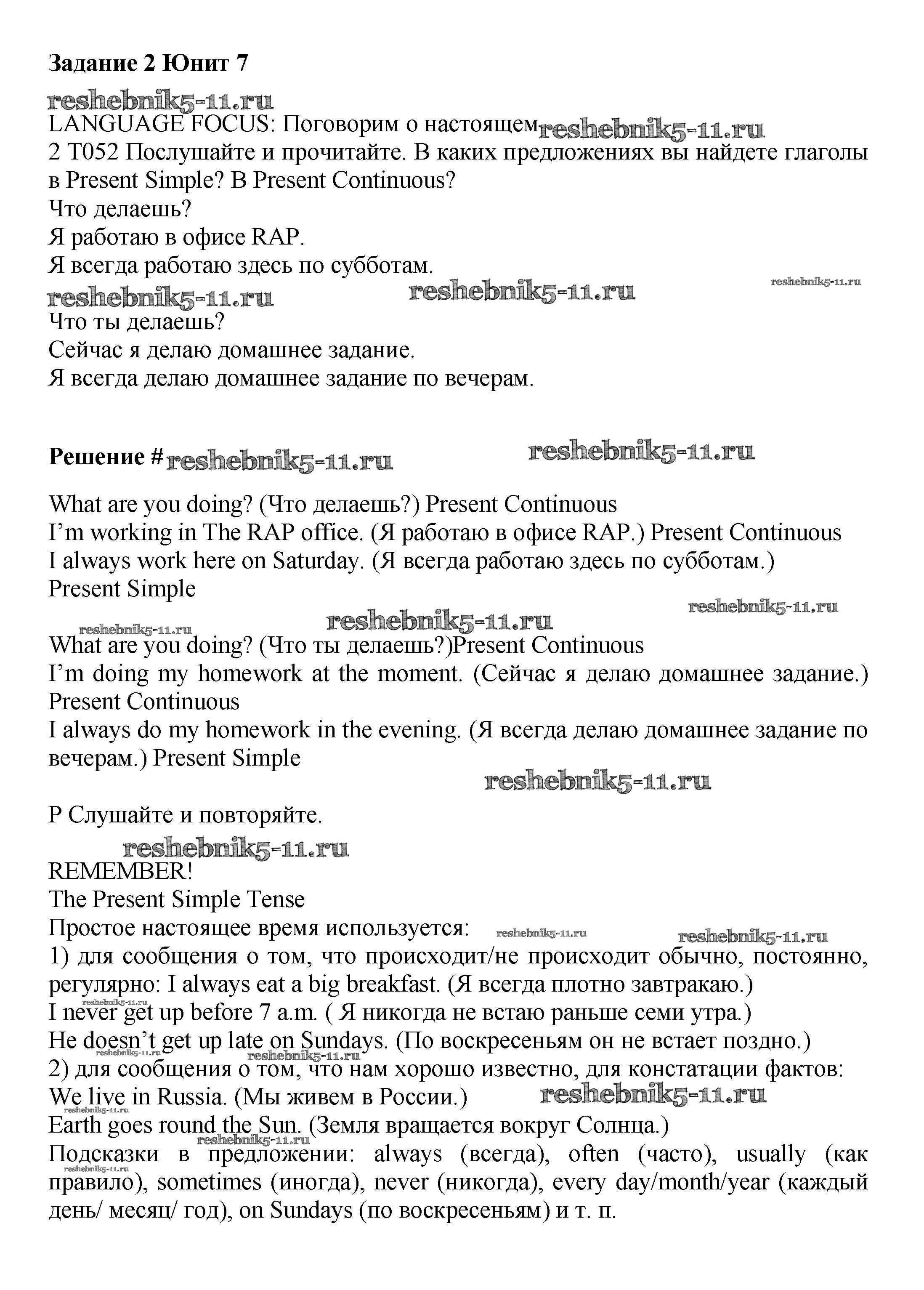 **Задание 2 Юнит 7**

reshebnik5-11.ru

LANGUAGE FOCUS: Поговорим о настоящем reshebnik5-11.ru
2 T052 Послушайте и прочитайте. В каких предложениях вы найдете глаголы в Present Simple? В Present Continuous?
Что делаешь?
Я работаю в офисе RAP.
Я всегда работаю здесь по субботам.

reshebnik5-11.ru reshebnik5-11.ru reshebnik5-11.ru

Что ты делаешь?
Сейчас я делаю домашнее задание.
Я всегда делаю домашнее задание по вечерам.

**Решение #** reshebnik5-11.ru reshebnik5-11.ru

What are you doing? (Что делаешь?) Present Continuous
I'm working in The RAP office. (Я работаю в офисе RAP.) Present Continuous
I always work here on Saturday. (Я всегда работаю здесь по субботам.) Present Simple

reshebnik5-11.ru reshebnik5-11.ru reshebnik5-11.ru

What are you doing? (Что ты делаешь?)Present Continuous
I'm doing my homework at the moment. (Сейчас я делаю домашнее задание.) Present Continuous
I always do my homework in the evening. (Я всегда делаю домашнее задание по вечерам.) Present Simple

reshebnik5-11.ru

P Слушайте и повторяйте.

reshebnik5-11.ru

REMEMBER!
The Present Simple Tense
Простое настоящее время используется: reshebnik5-11.ru reshebnik5-11.ru
1) для сообщения о том, что происходит/не происходит обычно, постоянно, регулярно: I always eat a big breakfast. (Я всегда плотно завтракаю.)
reshebnik5-11.ru
I never get up before 7 a.m. ( Я никогда не встаю раньше семи утра.)
He doesn't get up late on Sundays. (По воскресеньям он не встает поздно.)
reshebnik5-11.ru reshebnik5-11.ru
2) для сообщения о том, что нам хорошо известно, для констатации фактов: We live in Russia. (Мы живем в России.) reshebnik5-11.ru
reshebnik5-11.ru
Earth goes round the Sun. (Земля вращается вокруг Солнца.)
reshebnik5-11.ru
Подсказки в предложении: always (всегда), often (часто), usually (как правило), sometimes (иногда), never (никогда), every day/month/year (каждый день/ месяц/ год), on Sundays (по воскресеньям) и т. п.
reshebnik5-11.ru